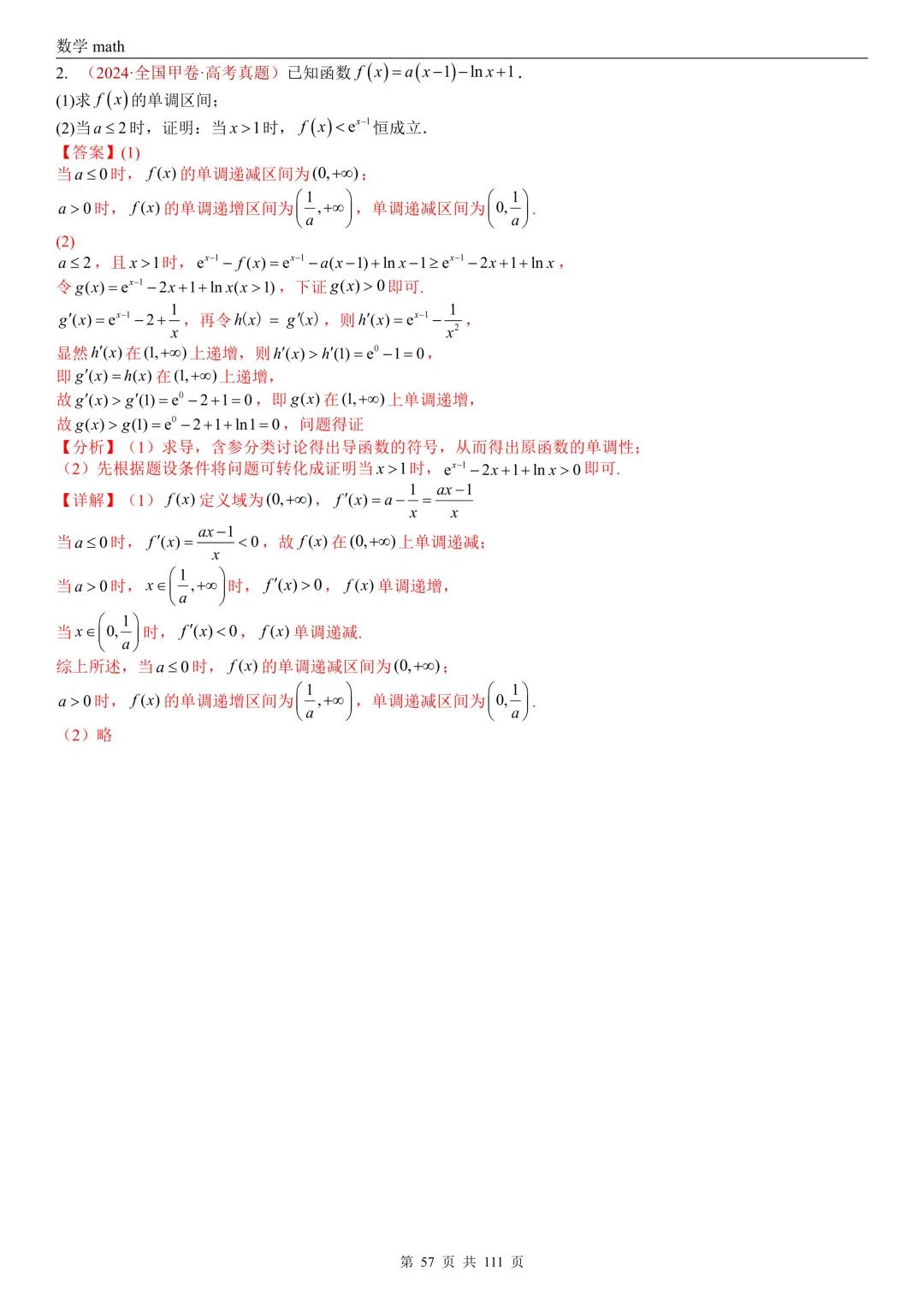 数学 math

2. （2024·全国甲卷·高考真题）已知函数 $f(x)=a(x-1)-\ln x+1$.

(1)求 $f(x)$ 的单调区间;

(2)当 $a\le 2$ 时，证明：当 $x>1$ 时，$f(x)<e^{x-1}$ 恒成立.

【答案】(1)

当 $a\le 0$ 时，$f(x)$ 的单调递减区间为 $(0,+\infty)$；

$a>0$ 时，$f(x)$ 的单调递增区间为 $\left(\frac{1}{a},+\infty\right)$，单调递减区间为 $\left(0,\frac{1}{a}\right)$.

(2)

$a\le 2$，且 $x>1$ 时，$e^{x-1}-f(x)=e^{x-1}-a(x-1)+\ln x-1\ge e^{x-1}-2x+1+\ln x$，

令 $g(x)=e^{x-1}-2x+1+\ln x(x>1)$，下证 $g(x)>0$ 即可.

$g'(x)=e^{x-1}-2+\frac{1}{x}$，再令 $h(x)=g'(x)$，则 $h'(x)=e^{x-1}-\frac{1}{x^2}$，

显然 $h'(x)$ 在 $(1,+\infty)$ 上递增，则 $h'(x)>h'(1)=e^0-1=0$，

即 $g'(x)=h(x)$ 在 $(1,+\infty)$ 上递增，

故 $g'(x)>g'(1)=e^0-2+1=0$，即 $g(x)$ 在 $(1,+\infty)$ 上单调递增，

故 $g(x)>g(1)=e^0-2+1+\ln 1=0$，问题得证

【分析】（1）求导，含参分类讨论得出导函数的符号，从而得出原函数的单调性；

（2）先根据题设条件将问题可转化成证明当 $x>1$ 时，$e^{x-1}-2x+1+\ln x>0$ 即可.

【详解】（1）$f(x)$ 定义域为 $(0,+\infty)$，$f'(x)=a-\frac{1}{x}=\frac{ax-1}{x}$

当 $a\le 0$ 时，$f'(x)=\frac{ax-1}{x}<0$，故 $f(x)$ 在 $(0,+\infty)$ 上单调递减；

当 $a>0$ 时，$x\in\left(\frac{1}{a},+\infty\right)$ 时，$f'(x)>0$，$f(x)$ 单调递增，

当 $x\in\left(0,\frac{1}{a}\right)$ 时，$f'(x)<0$，$f(x)$ 单调递减.

综上所述，当 $a\le 0$ 时，$f(x)$ 的单调递减区间为 $(0,+\infty)$；

$a>0$ 时，$f(x)$ 的单调递增区间为 $\left(\frac{1}{a},+\infty\right)$，单调递减区间为 $\left(0,\frac{1}{a}\right)$.

（2）略

第 57 页 共 111 页